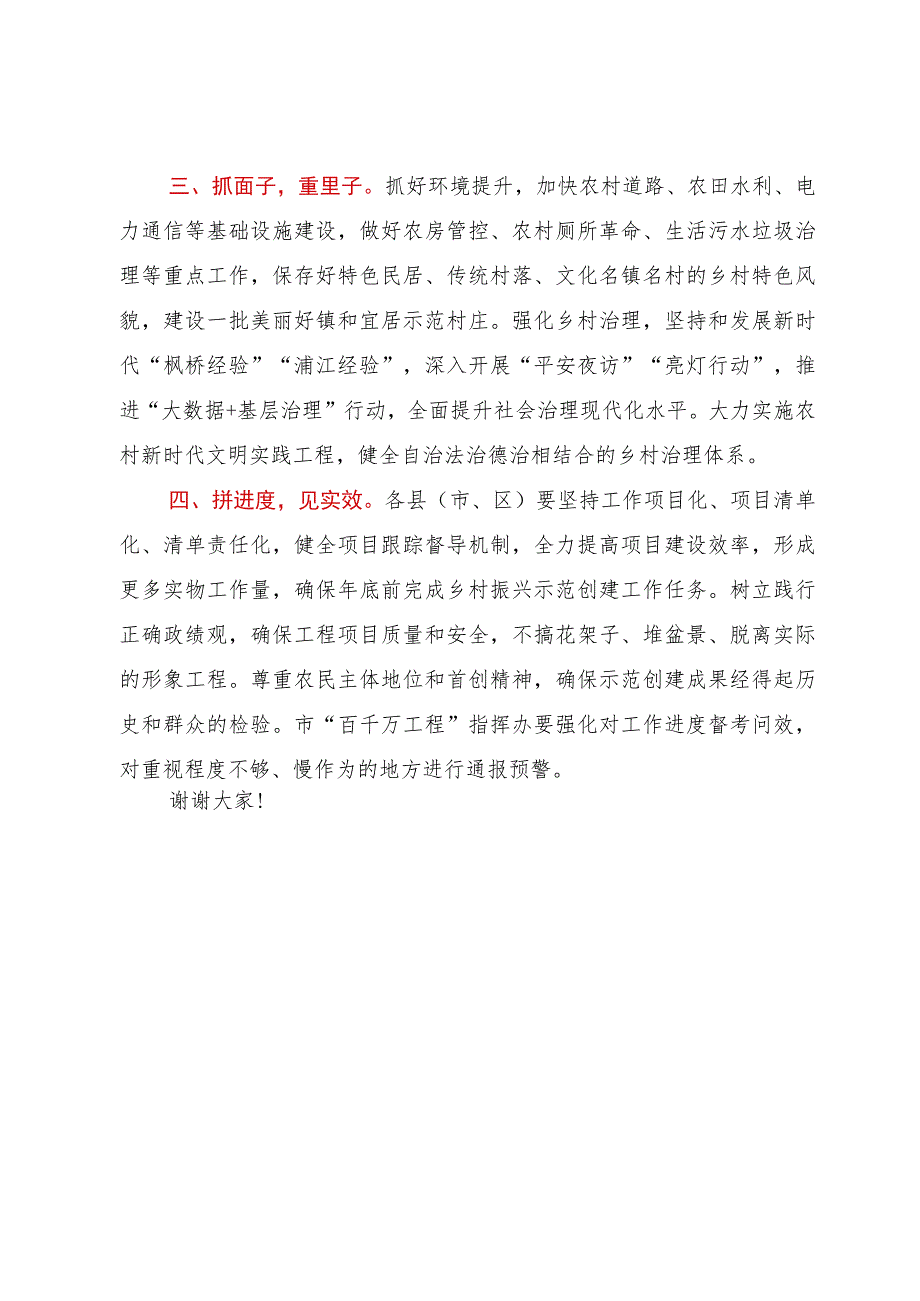 三、抓面子，重里子。抓好环境提升，加快农村道路、农田水利、电力通信等基础设施建设，做好农房管控、农村厕所革命、生活污水垃圾治理等重点工作，保存好特色民居、传统村落、文化名镇名村的乡村特色风貌，建设一批美丽好镇和宜居示范村庄。强化乡村治理，坚持和发展新时代“枫桥经验”“浦江经验”，深入开展“平安夜访”“亮灯行动”，推进“大数据+基层治理”行动，全面提升社会治理现代化水平。大力实施农村新时代文明实践工程，健全自治法治德治相结合的乡村治理体系。

四、拼进度，见实效。各县（市、区）要坚持工作项目化、项目清单化、清单责任化，健全项目跟踪督导机制，全力提高项目建设效率，形成更多实物工作量，确保年底前完成乡村振兴示范创建工作任务。树立践行正确政绩观，确保工程项目质量和安全，不搞花架子、堆盆景、脱离实际的形象工程。尊重农民主体地位和首创精神，确保示范创建成果经得起历史和群众的检验。市“百千万工程”指挥办要强化对工作进度督考问效，对重视程度不够、慢作为的地方进行通报预警。

谢谢大家！